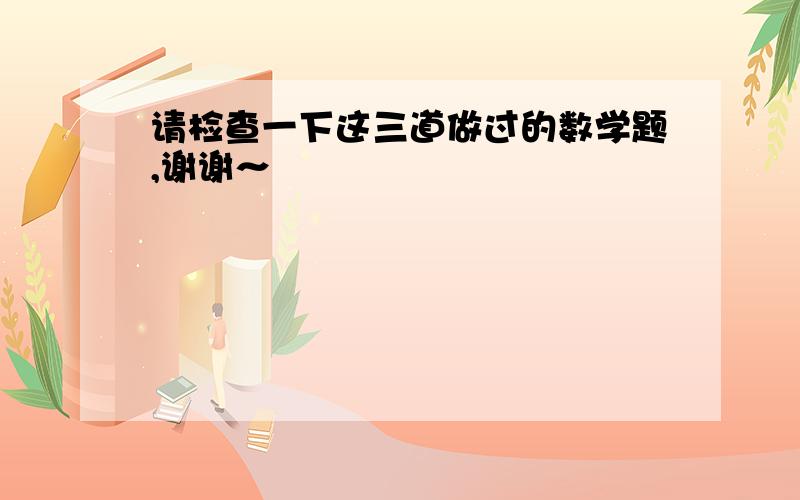 请检查一下这三道做过的数学题,谢谢~